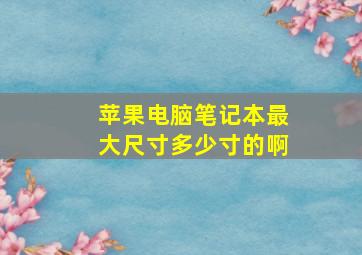 苹果电脑笔记本最大尺寸多少寸的啊